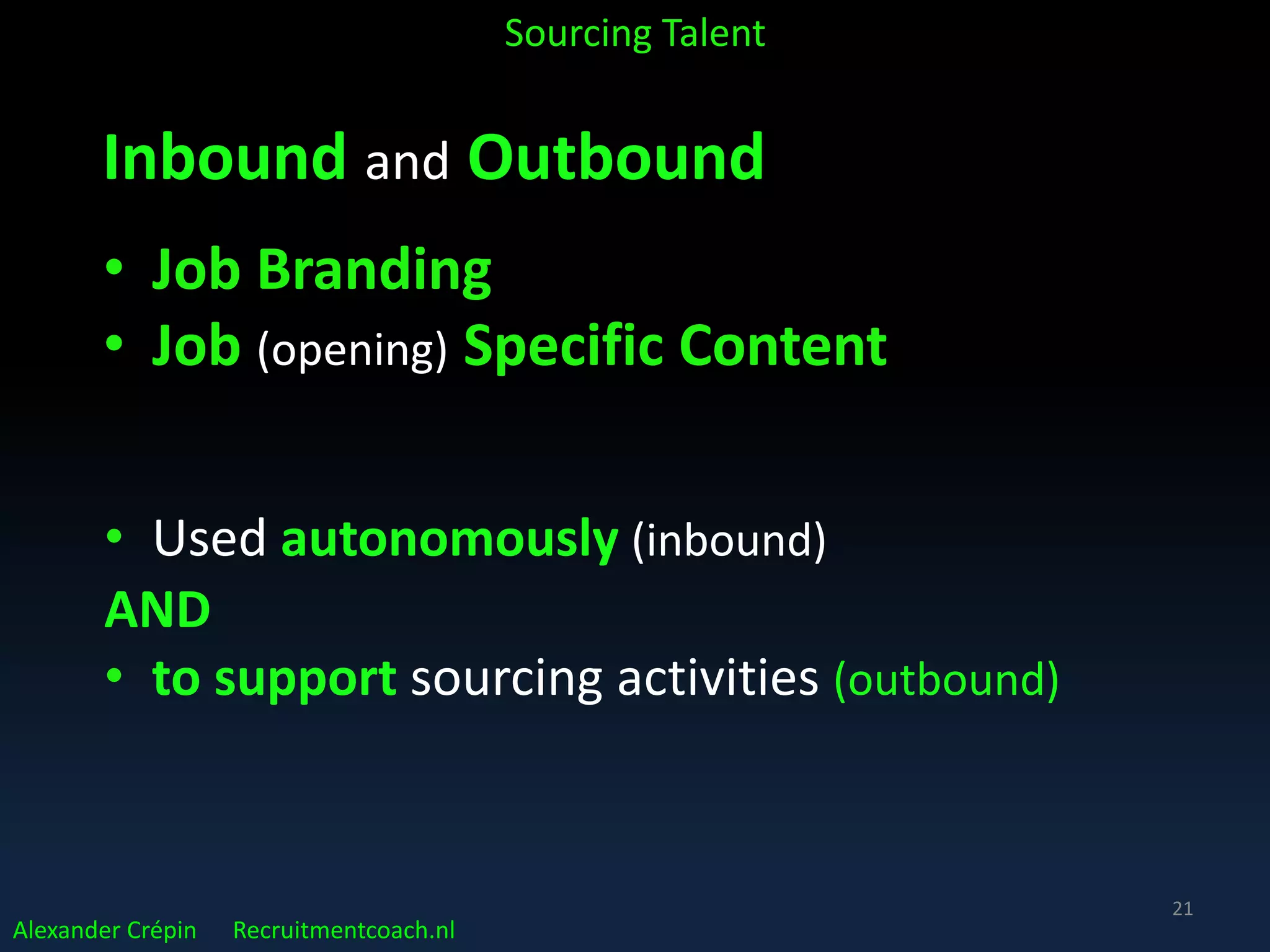 Sourcing Talent

Inbound and Outbound

• Job Branding
• Job (opening) Specific Content

• Used autonomously (inbound)
AND
• to support sourcing activities (outbound)

21

Alexander Crépin Recruitmentcoach.nl